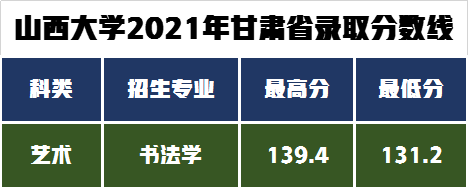 山西大学2021年甘肃省录取分数线

| 科类 | 招生专业 | 最高分 | 最低分 |
|---|---|---|---|
| 艺术 | 书法学 | 139.4 | 131.2 |